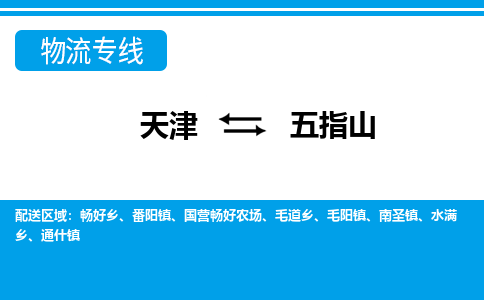 物流专线

天津 ⇆ 五指山

配送区域：畅好乡、番阳镇、国营畅好农场、毛道乡、毛阳镇、南圣镇、水满乡、通什镇